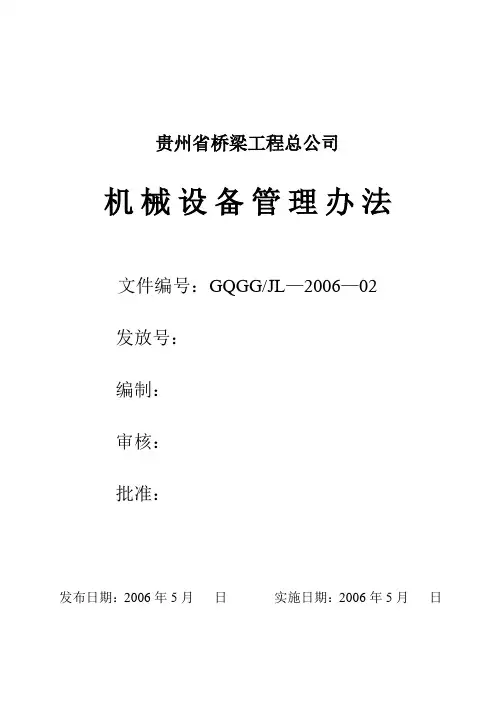 贵州省桥梁工程总公司

机械设备管理办法

文件编号：GQGG/JL—2006—02

发放号：

编制：

审核：

批准：

发布日期：2006 年 5 月　日　　实施日期：2006 年 5 月　日